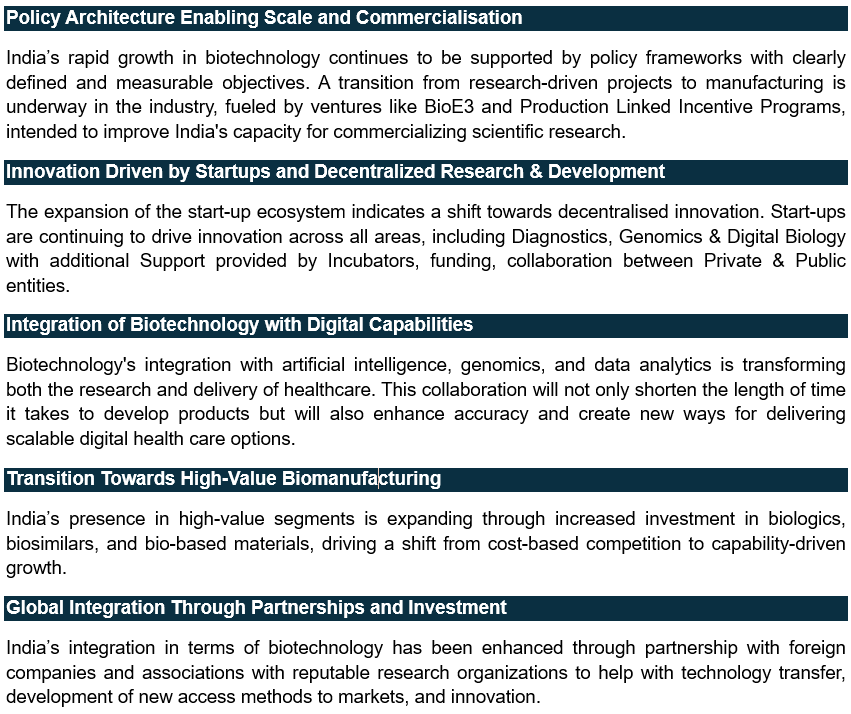 Policy Architecture Enabling Scale and Commercialisation

India's rapid growth in biotechnology continues to be supported by policy frameworks with clearly defined and measurable objectives. A transition from research-driven projects to manufacturing is underway in the industry, fueled by ventures like BioE3 and Production Linked Incentive Programs, intended to improve India's capacity for commercializing scientific research.

Innovation Driven by Startups and Decentralized Research & Development

The expansion of the start-up ecosystem indicates a shift towards decentralised innovation. Start-ups are continuing to drive innovation across all areas, including Diagnostics, Genomics & Digital Biology with additional Support provided by Incubators, funding, collaboration between Private & Public entities.

Integration of Biotechnology with Digital Capabilities

Biotechnology's integration with artificial intelligence, genomics, and data analytics is transforming both the research and delivery of healthcare. This collaboration will not only shorten the length of time it takes to develop products but will also enhance accuracy and create new ways for delivering scalable digital health care options.

Transition Towards High-Value Biomanufacturing

India's presence in high-value segments is expanding through increased investment in biologics, biosimilars, and bio-based materials, driving a shift from cost-based competition to capability-driven growth.

Global Integration Through Partnerships and Investment

India's integration in terms of biotechnology has been enhanced through partnership with foreign companies and associations with reputable research organizations to help with technology transfer, development of new access methods to markets, and innovation.